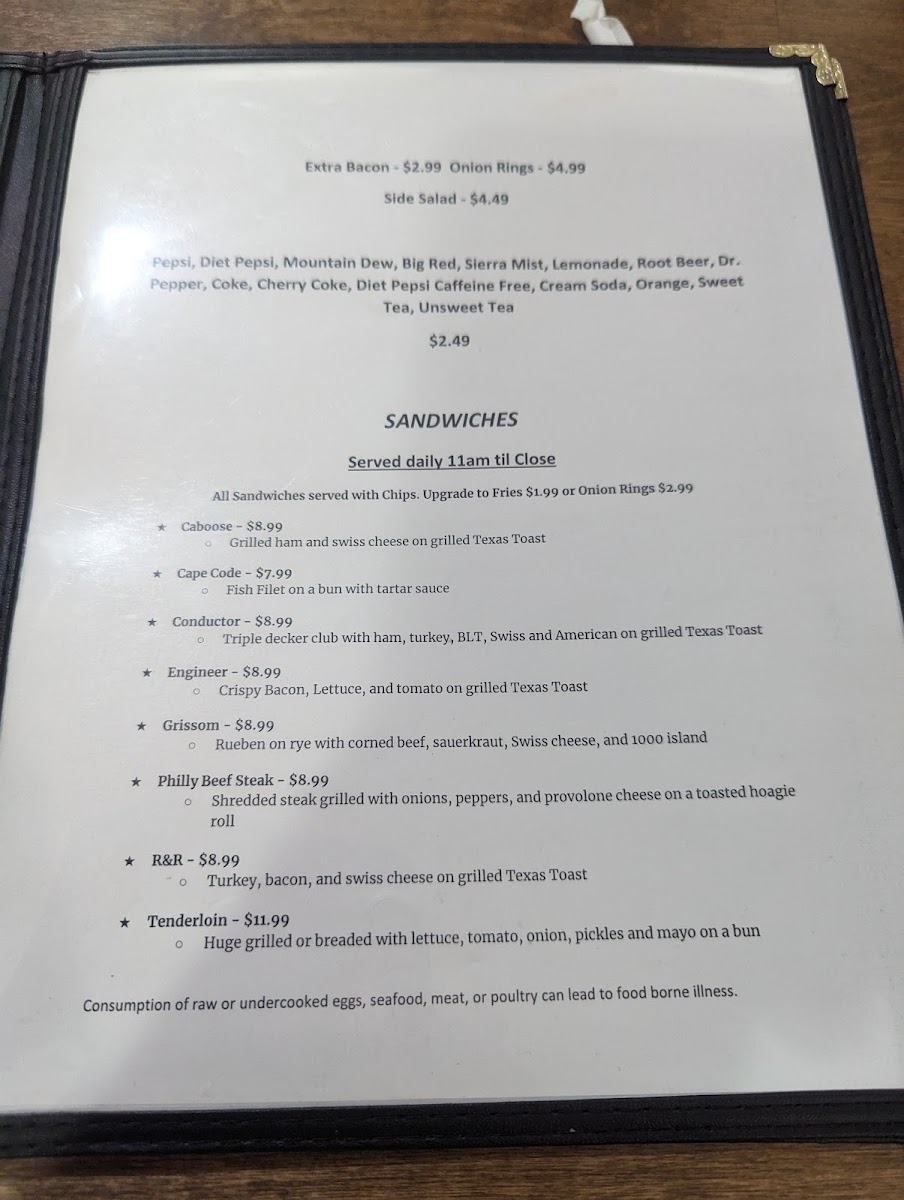 Extra Bacon - $2.99 Onion Rings - $4.99

Side Salad - $4.49

Pepsi, Diet Pepsi, Mountain Dew, Big Red, Sierra Mist, Lemonade, Root Beer, Dr. Pepper, Coke, Cherry Coke, Diet Pepsi Caffeine Free, Cream Soda, Orange, Sweet Tea, Unsweet Tea

$2.49

SANDWICHES

Served daily 11am til Close

All Sandwiches served with Chips. Upgrade to Fries $1.99 or Onion Rings $2.99

★ Caboose - $8.99
○ Grilled ham and swiss cheese on grilled Texas Toast

★ Cape Code - $7.99
○ Fish Filet on a bun with tartar sauce

★ Conductor - $8.99
○ Triple decker club with ham, turkey, BLT, Swiss and American on grilled Texas Toast

★ Engineer - $8.99
○ Crispy Bacon, Lettuce, and tomato on grilled Texas Toast

★ Grissom - $8.99
○ Rueben on rye with corned beef, sauerkraut, Swiss cheese, and 1000 island

★ Philly Beef Steak - $8.99
○ Shredded steak grilled with onions, peppers, and provolone cheese on a toasted hoagie roll

★ R&R - $8.99
○ Turkey, bacon, and swiss cheese on grilled Texas Toast

★ Tenderloin - $11.99
○ Huge grilled or breaded with lettuce, tomato, onion, pickles and mayo on a bun

Consumption of raw or undercooked eggs, seafood, meat, or poultry can lead to food borne illness.